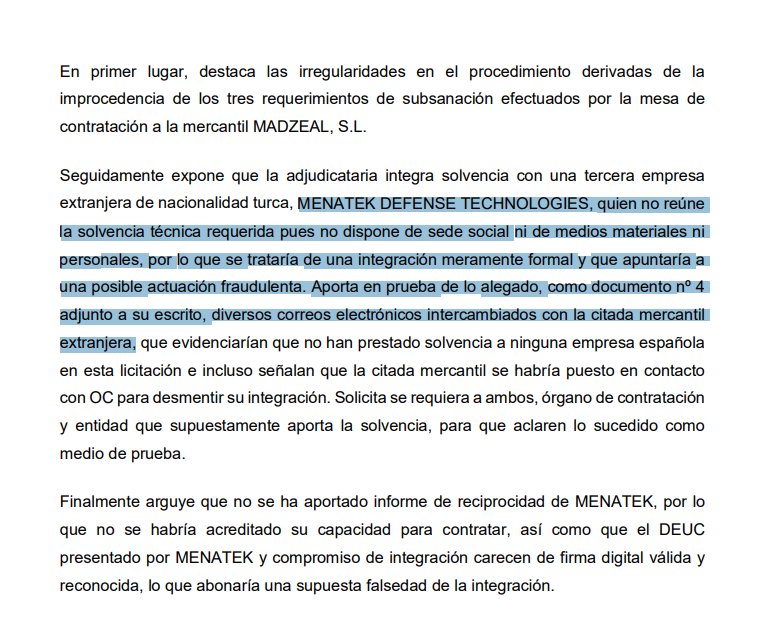 En primer lugar, destaca las irregularidades en el procedimiento derivadas de la improcedencia de los tres requerimientos de subsanación efectuados por la mesa de contratación a la mercantil MADZEAL, S.L.

Seguidamente expone que la adjudicataria integra solvencia con una tercera empresa extranjera de nacionalidad turca, MENATEK DEFENSE TECHNOLOGIES, quien no reúne la solvencia técnica requerida pues no dispone de sede social ni de medios materiales ni personales, por lo que se trataría de una integración meramente formal y que apuntaría a una posible actuación fraudulenta. Aporta en prueba de lo alegado, como documento nº 4 adjunto a su escrito, diversos correos electrónicos intercambiados con la citada mercantil extranjera, que evidenciarían que no han prestado solvencia a ninguna empresa española en esta licitación e incluso señalan que la citada mercantil se habría puesto en contacto con OC para desmentir su integración. Solicita se requiera a ambos, órgano de contratación y entidad que supuestamente aporta la solvencia, para que aclaren lo sucedido como medio de prueba.

Finalmente arguye que no se ha aportado informe de reciprocidad de MENATEK, por lo que no se habría acreditado su capacidad para contratar, así como que el DEUC presentado por MENATEK y compromiso de integración carecen de firma digital válida y reconocida, lo que abonaría una supuesta falsedad de la integración.